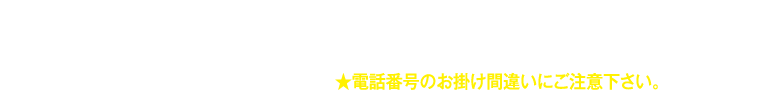 ★電話番号のお掛け間違いにご注意下さい。